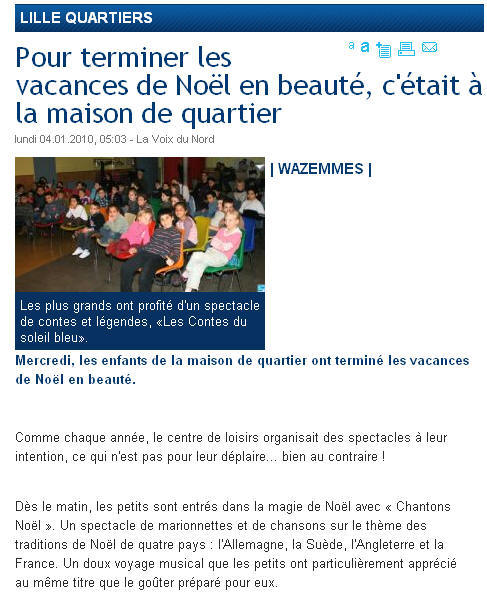 LILLE QUARTIERS

a a

Pour terminer les vacances de Noël en beauté, c'était à la maison de quartier

lundi 04.01.2010, 05:03 - La Voix du Nord

| WAZEMMES |

Les plus grands ont profité d'un spectacle de contes et légendes, «Les Contes du soleil bleu».

Mercredi, les enfants de la maison de quartier ont terminé les vacances de Noël en beauté.

Comme chaque année, le centre de loisirs organisait des spectacles à leur intention, ce qui n'est pas pour leur déplaire... bien au contraire !

Dès le matin, les petits sont entrés dans la magie de Noël avec « Chantons Noël ». Un spectacle de marionnettes et de chansons sur le thème des traditions de Noël de quatre pays : l'Allemagne, la Suède, l'Angleterre et la France. Un doux voyage musical que les petits ont particulièrement apprécié au même titre que le goûter préparé pour eux.